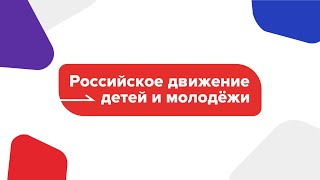 Российское движение детей и молодёжи